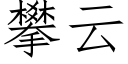 攀云